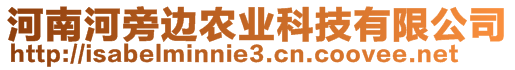 河南河旁边农业科技有限公司
http://isabelminnie3.cn.coovee.net